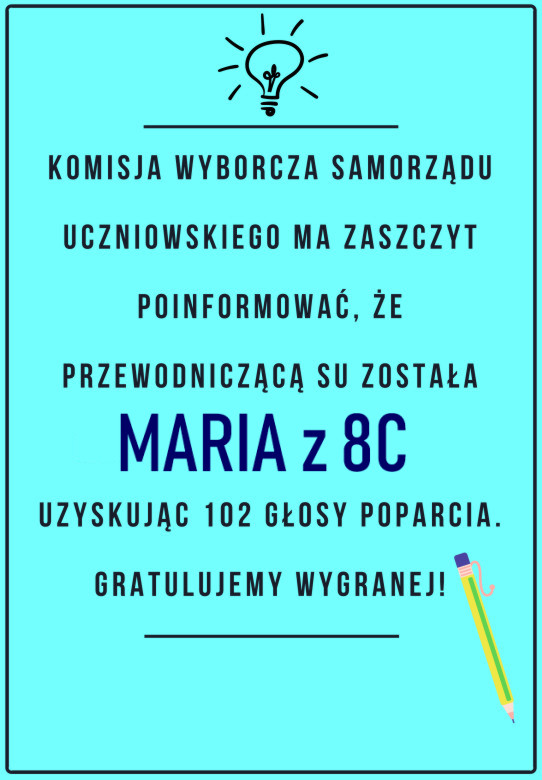 KOMISJA WYBORCZA SAMORZĄDU UCZNIOWSKIEGO MA ZASZCZYT POINFORMOWAĆ, ŻE PRZEWODNICZĄCĄ SU ZOSTAŁA

MARIA z 8C

UZYSKUJĄC 102 GŁOSY POPARCIA.

GRATULUJEMY WYGRANEJ!